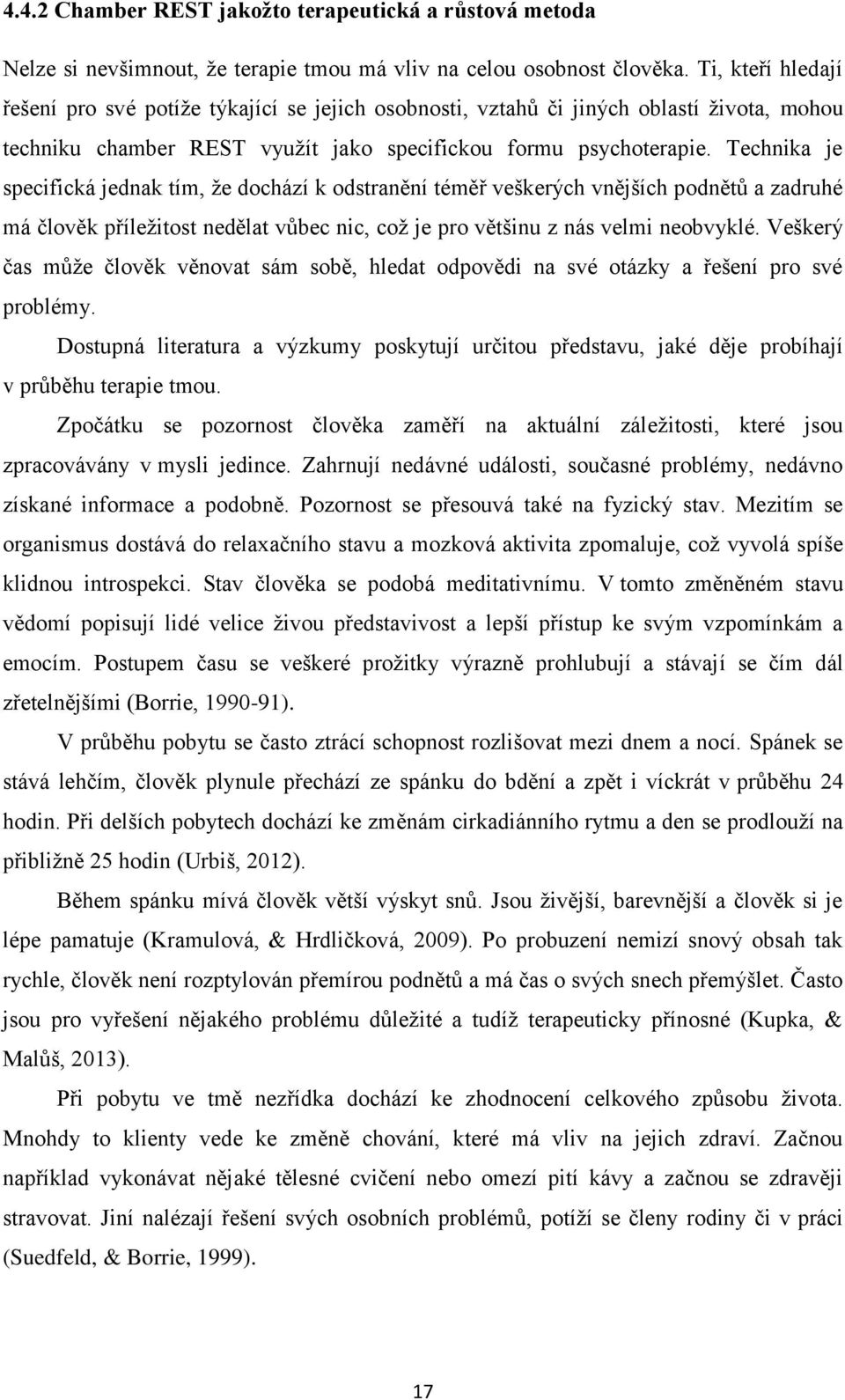 4.4.2 Chamber REST jakožto terapeutická a růstová metoda

Nelze si nevšimnout, že terapie tmou má vliv na celou osobnost člověka. Ti, kteří hledají řešení pro své potíže týkající se jejich osobnosti, vztahů či jiných oblastí života, mohou techniku chamber REST využít jako specifickou formu psychoterapie. Technika je specifická jednak tím, že dochází k odstranění téměř veškerých vnějších podnětů a zadruhé má člověk příležitost nedělat vůbec nic, což je pro většinu z nás velmi neobvyklé. Veškerý čas může člověk věnovat sám sobě, hledat odpovědi na své otázky a řešení pro své problémy.

Dostupná literatura a výzkumy poskytují určitou představu, jaké děje probíhají v průběhu terapie tmou.

Zpočátku se pozornost člověka zaměří na aktuální záležitosti, které jsou zpracovávány v mysli jedince. Zahrnují nedávné události, současné problémy, nedávno získané informace a podobně. Pozornost se přesouvá také na fyzický stav. Mezitím se organismus dostává do relaxačního stavu a mozková aktivita zpomaluje, což vyvolá spíše klidnou introspekci. Stav člověka se podobá meditativnímu. V tomto změněném stavu vědomí popisují lidé velice živou představivost a lepší přístup ke svým vzpomínkám a emocím. Postupem času se veškeré prožitky výrazně prohlubují a stávají se čím dál zřetelnějšími (Borrie, 1990-91).

V průběhu pobytu se často ztrácí schopnost rozlišovat mezi dnem a nocí. Spánek se stává lehčím, člověk plynule přechází ze spánku do bdění a zpět i víckrát v průběhu 24 hodin. Při delších pobytech dochází ke změnám cirkadiánního rytmu a den se prodlouží na přibližně 25 hodin (Urbiš, 2012).

Během spánku mívá člověk větší výskyt snů. Jsou živější, barevnější a člověk si je lépe pamatuje (Kramulová, & Hrdličková, 2009). Po probuzení nemizí snový obsah tak rychle, člověk není rozptylován přemírou podnětů a má čas o svých snech přemýšlet. Často jsou pro vyřešení nějakého problému důležité a tudíž terapeuticky přínosné (Kupka, & Malůš, 2013).

Při pobytu ve tmě nezřídka dochází ke zhodnocení celkového způsobu života. Mnohdy to klienty vede ke změně chování, které má vliv na jejich zdraví. Začnou například vykonávat nějaké tělesné cvičení nebo omezí pití kávy a začnou se zdravěji stravovat. Jiní nalézají řešení svých osobních problémů, potíží se členy rodiny či v práci (Suedfeld, & Borrie, 1999).

17